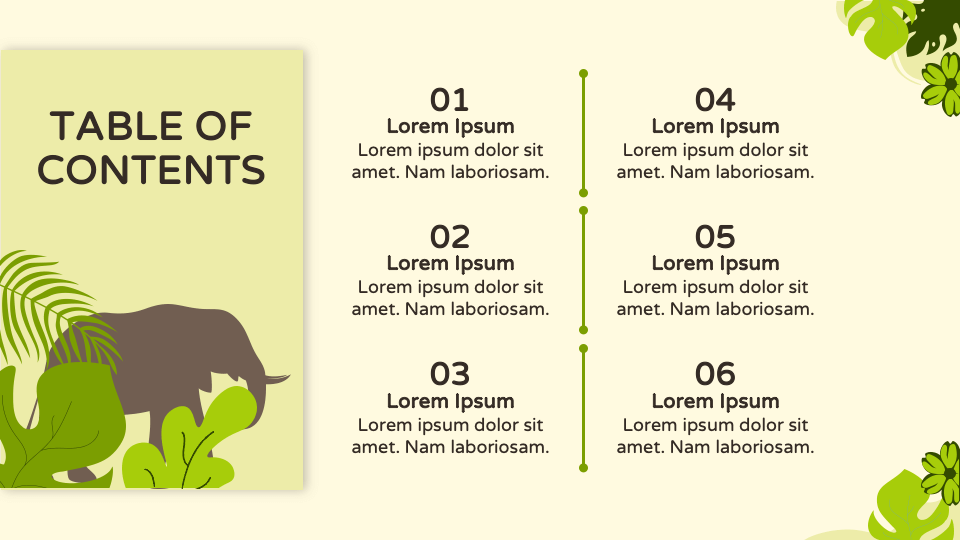 TABLE OF CONTENTS

01
Lorem Ipsum
Lorem ipsum dolor sit amet. Nam laboriosam.

02
Lorem Ipsum
Lorem ipsum dolor sit amet. Nam laboriosam.

03
Lorem Ipsum
Lorem ipsum dolor sit amet. Nam laboriosam.

04
Lorem Ipsum
Lorem ipsum dolor sit amet. Nam laboriosam.

05
Lorem Ipsum
Lorem ipsum dolor sit amet. Nam laboriosam.

06
Lorem Ipsum
Lorem ipsum dolor sit amet. Nam laboriosam.